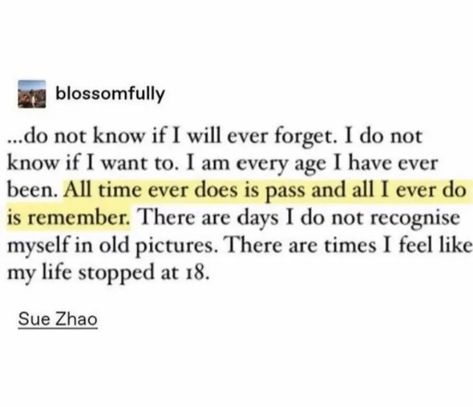 blossomfully

...do not know if I will ever forget. I do not know if I want to. I am every age I have ever been. All time ever does is pass and all I ever do is remember. There are days I do not recognise myself in old pictures. There are times I feel like my life stopped at 18.

Sue Zhao